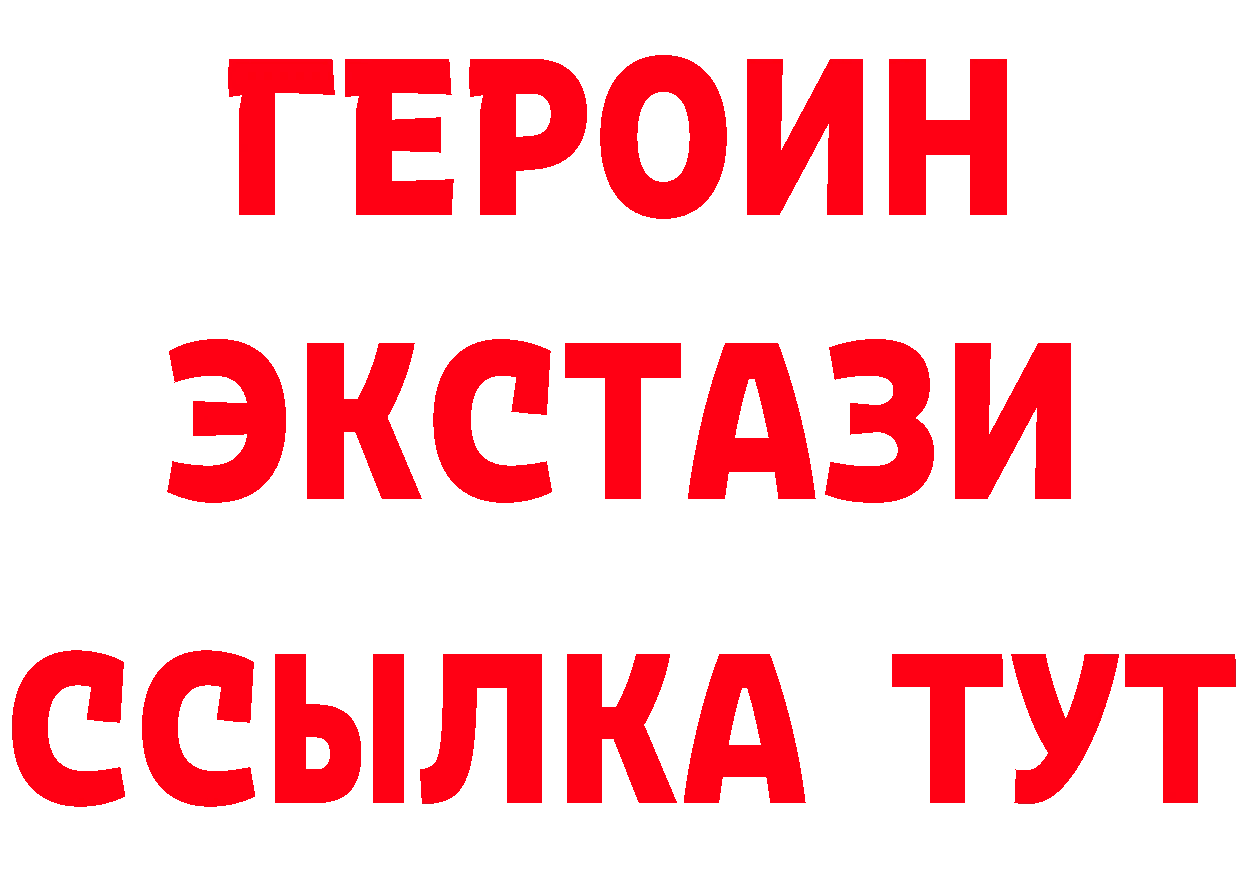 ГЕРОИН
ЭКСТАЗИ
ССЫЛКА ТУТ